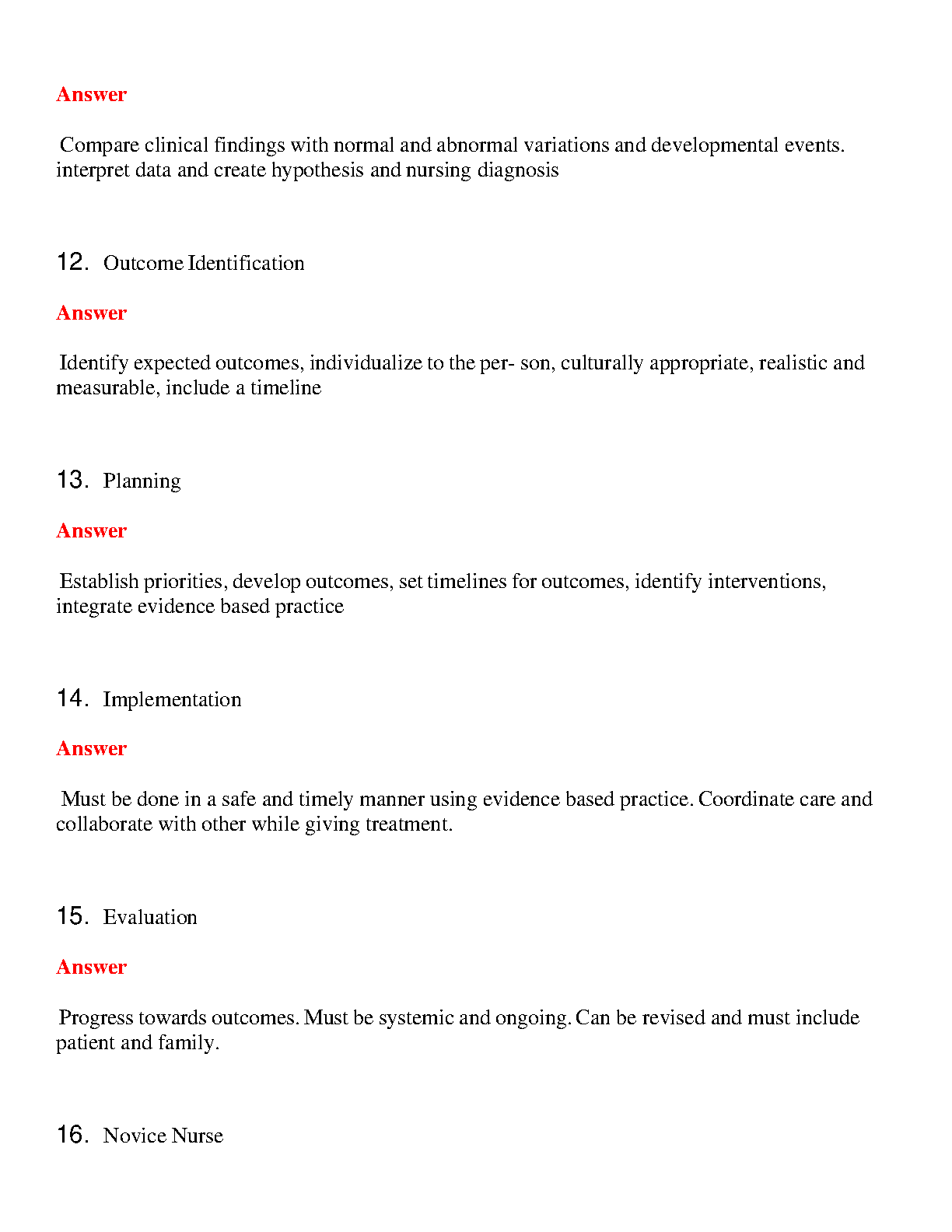 Answer

Compare clinical findings with normal and abnormal variations and developmental events. interpret data and create hypothesis and nursing diagnosis

12. Outcome Identification

Answer

Identify expected outcomes, individualize to the per- son, culturally appropriate, realistic and measurable, include a timeline

13. Planning

Answer

Establish priorities, develop outcomes, set timelines for outcomes, identify interventions, integrate evidence based practice

14. Implementation

Answer

Must be done in a safe and timely manner using evidence based practice. Coordinate care and collaborate with other while giving treatment.

15. Evaluation

Answer

Progress towards outcomes. Must be systemic and ongoing. Can be revised and must include patient and family.

16. Novice Nurse